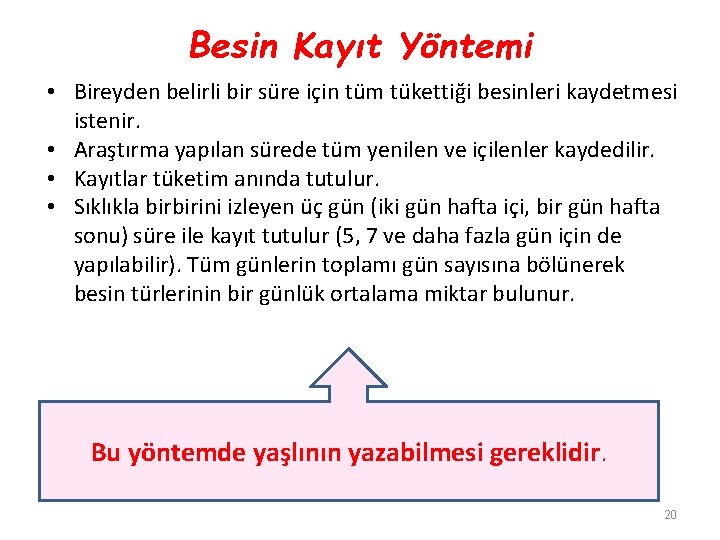 Besin Kayıt Yöntemi

• Bireyden belirli bir süre için tüm tükettiği besinleri kaydetmesi istenir.
• Araştırma yapılan sürede tüm yenilen ve içilenler kaydedilir.
• Kayıtlar tüketim anında tutulur.
• Sıklıkla birbirini izleyen üç gün (iki gün hafta içi, bir gün hafta sonu) süre ile kayıt tutulur (5, 7 ve daha fazla gün için de yapılabilir). Tüm günlerin toplamı gün sayısına bölünerek besin türlerinin bir günlük ortalama miktar bulunur.

Bu yöntemde yaşlının yazabilmesi gereklidir.

20